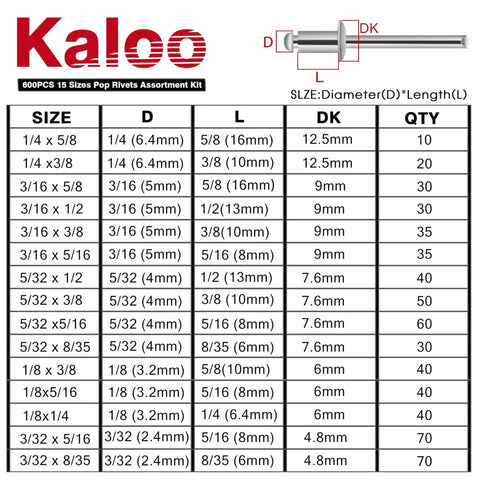 Kaloo

600PCS 15 Sizes Pop Rivets Assortment Kit

D
DK
L

SLZE:Diameter(D)*Length(L)

| SIZE | D | L | DK | QTY |
|---|---|---|---|---|
| 1/4 x 5/8 | 1/4 (6.4mm) | 5/8 (16mm) | 12.5mm | 10 |
| 1/4 x3/8 | 1/4 (6.4mm) | 3/8 (10mm) | 12.5mm | 20 |
| 3/16 x 5/8 | 3/16 (5mm) | 5/8 (16mm) | 9mm | 30 |
| 3/16 x 1/2 | 3/16 (5mm) | 1/2(13mm) | 9mm | 30 |
| 3/16 x 3/8 | 3/16 (5mm) | 3/8(10mm) | 9mm | 35 |
| 3/16 x 5/16 | 3/16 (5mm) | 5/16 (8mm) | 9mm | 35 |
| 5/32 x 1/2 | 5/32 (4mm) | 1/2 (13mm) | 7.6mm | 40 |
| 5/32 x 3/8 | 5/32 (4mm) | 3/8 (10mm) | 7.6mm | 50 |
| 5/32 x5/16 | 5/32 (4mm) | 5/16 (8mm) | 7.6mm | 60 |
| 5/32 x 8/35 | 5/32 (4mm) | 8/35 (6mm) | 7.6mm | 30 |
| 1/8 x 3/8 | 1/8 (3.2mm) | 5/8(10mm) | 6mm | 40 |
| 1/8x5/16 | 1/8 (3.2mm) | 5/16 (8mm) | 6mm | 40 |
| 1/8x1/4 | 1/8 (3.2mm) | 1/4 (6.4mm) | 6mm | 40 |
| 3/32 x 5/16 | 3/32 (2.4mm) | 5/16 (8mm) | 4.8mm | 70 |
| 3/32 x 8/35 | 3/32 (2.4mm) | 8/35 (6mm) | 4.8mm | 70 |